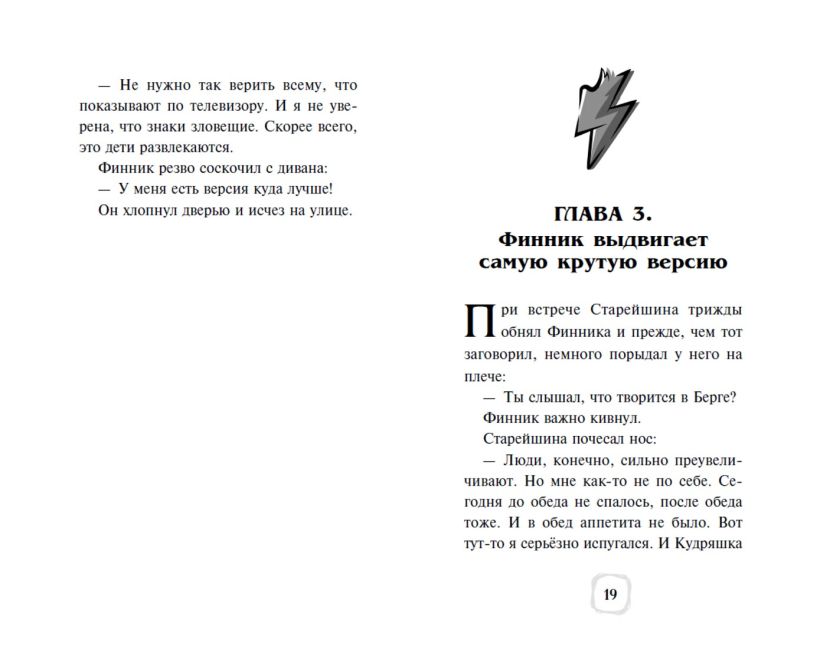 — Не нужно так верить всему, что показывают по телевизору. И я не уверена, что знаки зловещие. Скорее всего, это дети развлекаются.

Финник резво соскочил с дивана:

— У меня есть версия куда лучше!

Он хлопнул дверью и исчез на улице.

ГЛАВА 3.
Финник выдвигает самую крутую версию

При встрече Старейшина трижды обнял Финника и прежде, чем тот заговорил, немного порыдал у него на плече:

— Ты слышал, что творится в Берге?

Финник важно кивнул.

Старейшина почесал нос:

— Люди, конечно, сильно преувеличивают. Но мне как-то не по себе. Сегодня до обеда не спалось, после обеда тоже. И в обед аппетита не было. Вот тут-то я серьёзно испугался. И Кудряшка

19